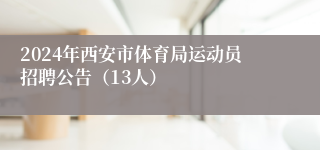 2024年西安市体育局运动员招聘公告（13人）